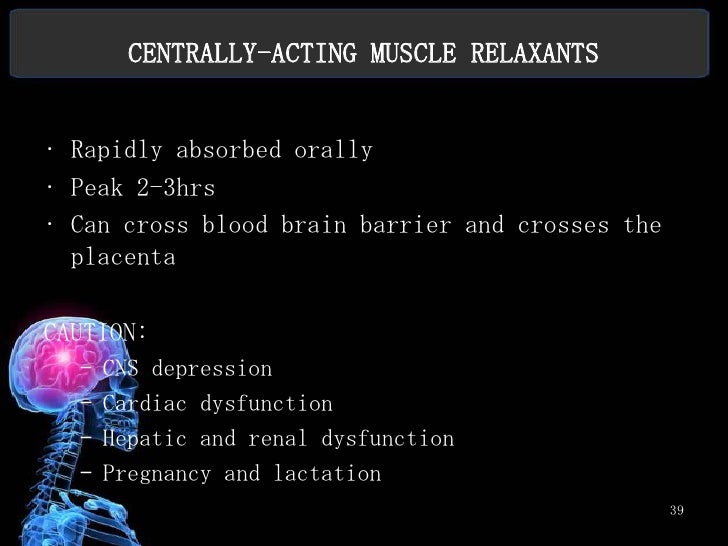 CENTRALLY-ACTING MUSCLE RELAXANTS

• Rapidly absorbed orally
• Peak 2-3hrs
• Can cross blood brain barrier and crosses the placenta

CAUTION:
- CNS depression
- Cardiac dysfunction
- Hepatic and renal dysfunction
- Pregnancy and lactation

39